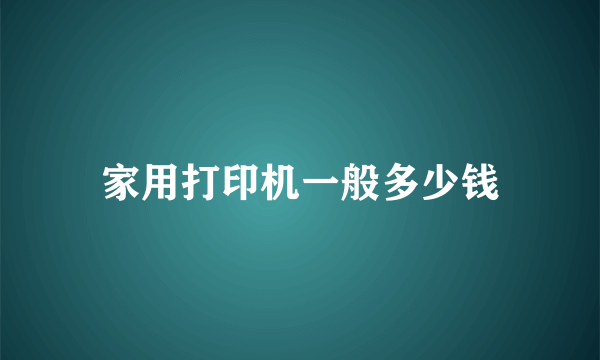 家用打印机一般多少钱